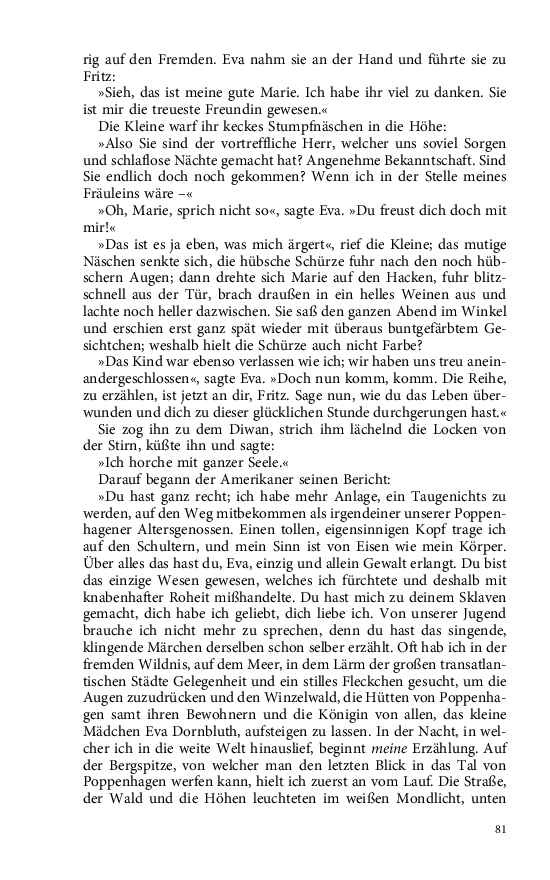 rig auf den Fremden. Eva nahm sie an der Hand und führte sie zu Fritz:

»Sieh, das ist meine gute Marie. Ich habe ihr viel zu danken. Sie ist mir die treueste Freundin gewesen.«

Die Kleine warf ihr keckes Stumpfnäschen in die Höhe:

»Also Sie sind der vortreffliche Herr, welcher uns soviel Sorgen und schlaflose Nächte gemacht hat? Angenehme Bekanntschaft. Sind Sie endlich doch noch gekommen? Wenn ich in der Stelle meines Fräuleins wäre –«

»Oh, Marie, sprich nicht so«, sagte Eva. »Du freust dich doch mit mir!«

»Das ist es ja eben, was mich ärgert«, rief die Kleine; das mutige Näschen senkte sich, die hübsche Schürze fuhr nach den noch hübschern Augen; dann drehte sich Marie auf den Hacken, fuhr blitzschnell aus der Tür, brach draußen in ein helles Weinen aus und lachte noch heller dazwischen. Sie saß den ganzen Abend im Winkel und erschien erst ganz spät wieder mit überaus buntgefärbtem Gesichtchen; weshalb hielt die Schürze auch nicht Farbe?

»Das Kind war ebenso verlassen wie ich; wir haben uns treu aneinandergeschlossen«, sagte Eva. »Doch nun komm, komm. Die Reihe, zu erzählen, ist jetzt an dir, Fritz. Sage nun, wie du das Leben überwunden und dich zu dieser glücklichen Stunde durchgerungen hast.«

Sie zog ihn zu dem Diwan, strich ihm lächelnd die Locken von der Stirn, küßte ihn und sagte:

»Ich horche mit ganzer Seele.«

Darauf begann der Amerikaner seinen Bericht:

»Du hast ganz recht; ich habe mehr Anlage, ein Taugenichts zu werden, auf den Weg mitbekommen als irgendeiner unserer Poppenhagener Altersgenossen. Einen tollen, eigensinnigen Kopf trage ich auf den Schultern, und mein Sinn ist von Eisen wie mein Körper. Über alles das hast du, Eva, einzig und allein Gewalt erlangt. Du bist das einzige Wesen gewesen, welches ich fürchtete und deshalb mit knabenhafter Roheit mißhandelte. Du hast mich zu deinem Sklaven gemacht, dich habe ich geliebt, dich liebe ich. Von unserer Jugend brauche ich nicht mehr zu sprechen, denn du hast das singende, klingende Märchen derselben schon selber erzählt. Oft hab ich in der fremden Wildnis, auf dem Meer, in dem Lärm der großen transatlantischen Städte Gelegenheit und ein stilles Fleckchen gesucht, um die Augen zuzudrücken und den Winzelwald, die Hütten von Poppenhagen samt ihren Bewohnern und die Königin von allen, das kleine Mädchen Eva Dornbluth, aufsteigen zu lassen. In der Nacht, in welcher ich in die weite Welt hinauslief, beginnt meine Erzählung. Auf der Bergspitze, von welcher man den letzten Blick in das Tal von Poppenhagen werfen kann, hielt ich zuerst an vom Lauf. Die Straße, der Wald und die Höhen leuchteten im weißen Mondlicht, unten

81